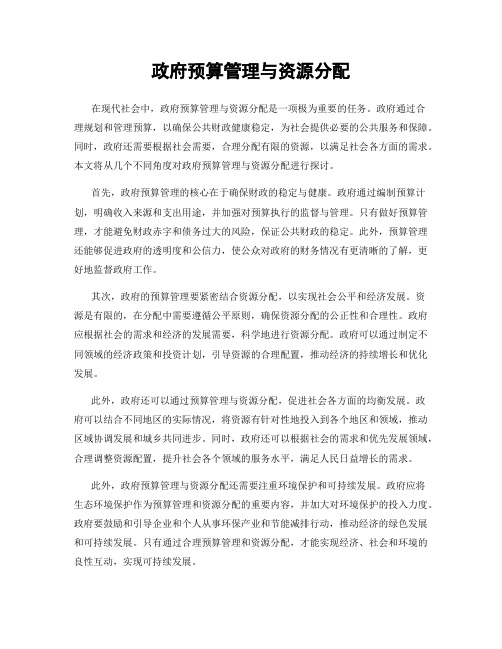 政府预算管理与资源分配

在现代社会中，政府预算管理与资源分配是一项极为重要的任务。政府通过合理规划和管理预算，以确保公共财政健康稳定，为社会提供必要的公共服务和保障。同时，政府还需要根据社会需要，合理分配有限的资源，以满足社会各方面的需求。本文将从几个不同角度对政府预算管理与资源分配进行探讨。

首先，政府预算管理的核心在于确保财政的稳定与健康。政府通过编制预算计划，明确收入来源和支出用途，并加强对预算执行的监督与管理。只有做好预算管理，才能避免财政赤字和债务过大的风险，保证公共财政的稳定。此外，预算管理还能够促进政府的透明度和公信力，使公众对政府的财务情况有更清晰的了解，更好地监督政府工作。

其次，政府的预算管理要紧密结合资源分配，以实现社会公平和经济发展。资源是有限的，在分配中需要遵循公平原则，确保资源分配的公正性和合理性。政府应根据社会的需求和经济的发展需要，科学地进行资源分配。政府可以通过制定不同领域的经济政策和投资计划，引导资源的合理配置，推动经济的持续增长和优化发展。

此外，政府还可以通过预算管理与资源分配，促进社会各方面的均衡发展。政府可以结合不同地区的实际情况，将资源有针对性地投入到各个地区和领域，推动区域协调发展和城乡共同进步。同时，政府还可以根据社会的需求和优先发展领域，合理调整资源配置，提升社会各个领域的服务水平，满足人民日益增长的需求。

此外，政府预算管理与资源分配还需要注重环境保护和可持续发展。政府应将生态环境保护作为预算管理和资源分配的重要内容，并加大对环境保护的投入力度。政府要鼓励和引导企业和个人从事环保产业和节能减排行动，推动经济的绿色发展和可持续发展。只有通过合理预算管理和资源分配，才能实现经济、社会和环境的良性互动，实现可持续发展。